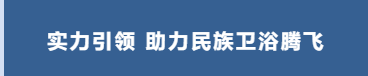 实力引领 助力民族卫浴腾飞